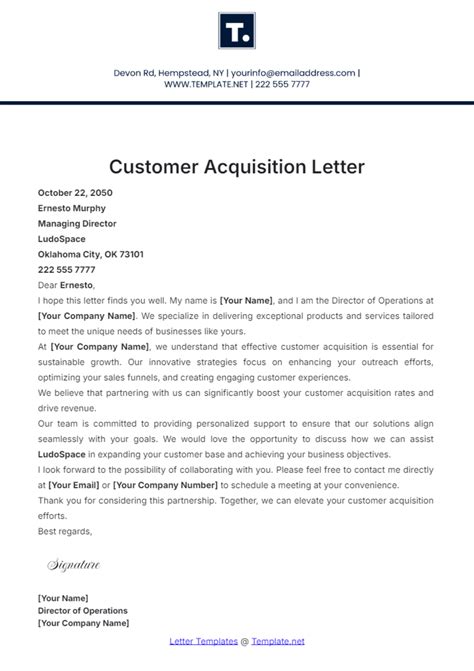 T.

Devon Rd, Hempstead, NY | yourinfo@emailaddress.com | WWW.TEMPLATE.NET | 222 555 7777

Customer Acquisition Letter

October 22, 2050
Ernesto Murphy
Managing Director
LudoSpace
Oklahoma City, OK 73101
222 555 7777

Dear Ernesto,

I hope this letter finds you well. My name is [Your Name], and I am the Director of Operations at [Your Company Name]. We specialize in delivering exceptional products and services tailored to meet the unique needs of businesses like yours.

At [Your Company Name], we understand that effective customer acquisition is essential for sustainable growth. Our innovative strategies focus on enhancing your outreach efforts, optimizing your sales funnels, and creating engaging customer experiences.

We believe that partnering with us can significantly boost your customer acquisition rates and drive revenue.

Our team is committed to providing personalized support to ensure that our solutions align seamlessly with your goals. We would love the opportunity to discuss how we can assist LudoSpace in expanding your customer base and achieving your business objectives.

I look forward to the possibility of collaborating with you. Please feel free to contact me directly at [Your Email] or [Your Company Number] to schedule a meeting at your convenience.

Thank you for considering this partnership. Together, we can elevate your customer acquisition efforts.

Best regards,

Signature

[Your Name]
Director of Operations
[Your Company Name]

Letter Templates @ Template.net